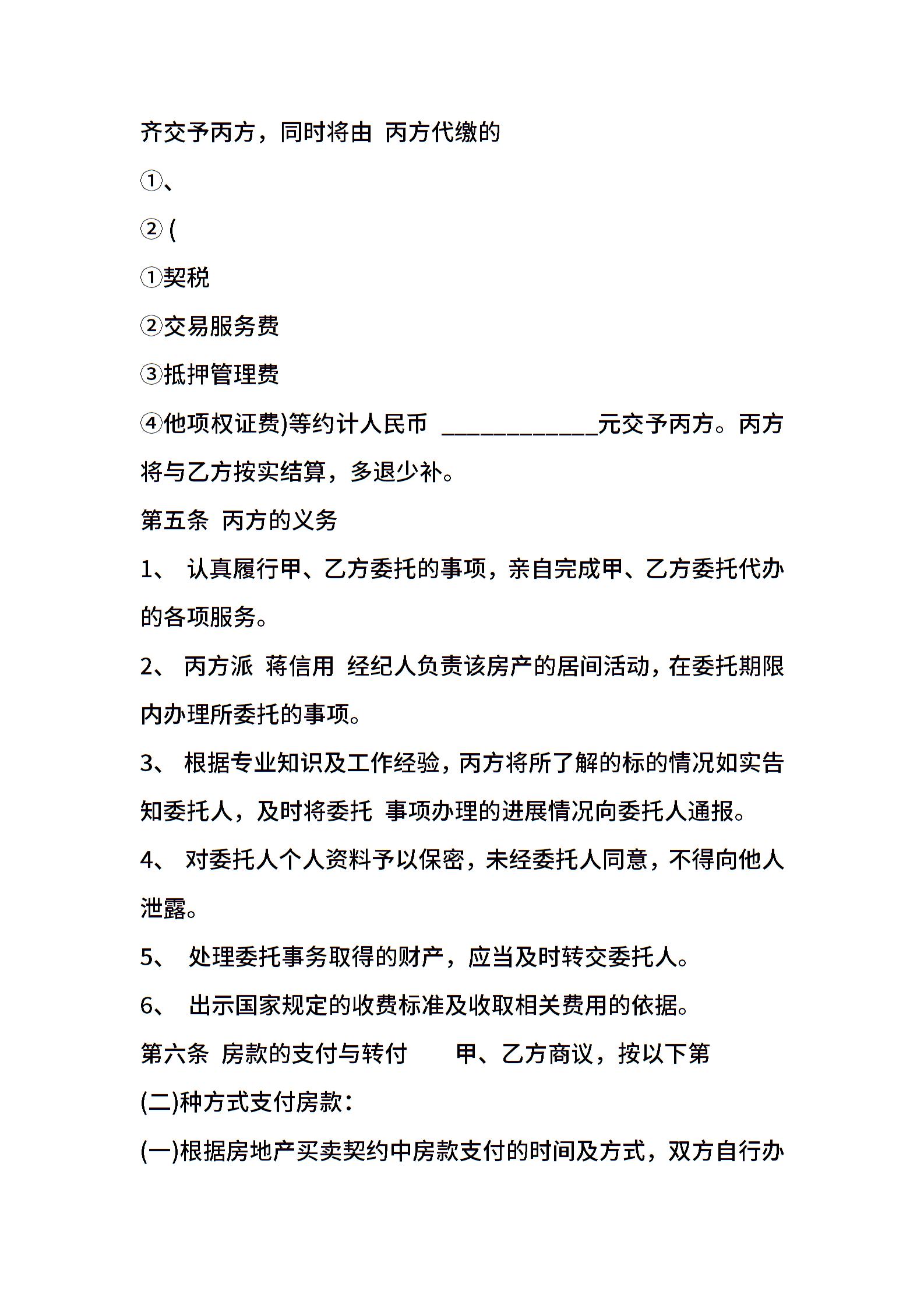 齐交予丙方，同时将由 丙方代缴的

①、

② (

①契税

②交易服务费

③抵押管理费

④他项权证费)等约计人民币 ____________元交予丙方。丙方将与乙方按实结算，多退少补。

第五条 丙方的义务

1、 认真履行甲、乙方委托的事项，亲自完成甲、乙方委托代办的各项服务。

2、 丙方派 蒋信用 经纪人负责该房产的居间活动，在委托期限内办理所委托的事项。

3、 根据专业知识及工作经验，丙方将所了解的标的情况如实告知委托人，及时将委托 事项办理的进展情况向委托人通报。

4、 对委托人个人资料予以保密，未经委托人同意，不得向他人泄露。

5、 处理委托事务取得的财产，应当及时转交委托人。

6、 出示国家规定的收费标准及收取相关费用的依据。

第六条 房款的支付与转付 甲、乙方商议，按以下第

(二)种方式支付房款：

(一)根据房地产买卖契约中房款支付的时间及方式，双方自行办